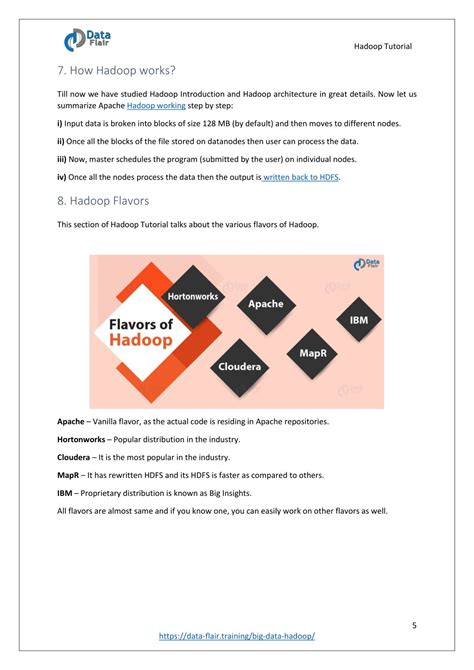 Data Flair

Hadoop Tutorial

7. How Hadoop works?

Till now we have studied Hadoop Introduction and Hadoop architecture in great details. Now let us summarize Apache Hadoop working step by step:

i) Input data is broken into blocks of size 128 MB (by default) and then moves to different nodes.

ii) Once all the blocks of the file stored on datanodes then user can process the data.

iii) Now, master schedules the program (submitted by the user) on individual nodes.

iv) Once all the nodes process the data then the output is written back to HDFS.

8. Hadoop Flavors

This section of Hadoop Tutorial talks about the various flavors of Hadoop.

Data Flair

Flavors of Hadoop

Hortonworks

Apache

IBM

MapR

Cloudera

Apache – Vanilla flavor, as the actual code is residing in Apache repositories.

Hortonworks – Popular distribution in the industry.

Cloudera – It is the most popular in the industry.

MapR – It has rewritten HDFS and its HDFS is faster as compared to others.

IBM – Proprietary distribution is known as Big Insights.

All flavors are almost same and if you know one, you can easily work on other flavors as well.

5

https://data-flair.training/big-data-hadoop/